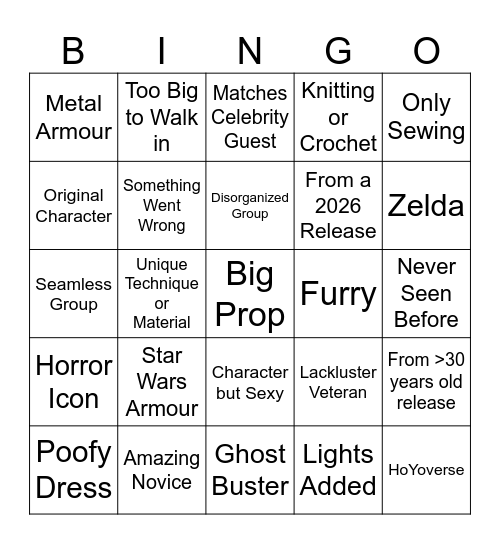 | B | I | N | G | O |
|---|---|---|---|---|
| Metal Armour | Too Big to Walk in | Matches Celebrity Guest | Knitting or Crochet | Only Sewing |
| Original Character | Something Went Wrong | Disorganized Group | From a 2026 Release | Zelda |
| Seamless Group | Unique Technique or Material | Big Prop | Furry | Never Seen Before |
| Horror Icon | Star Wars Armour | Character but Sexy | Lackluster Veteran | From >30 years old release |
| Poofy Dress | Amazing Novice | Ghost Buster | Lights Added | HoYoverse |